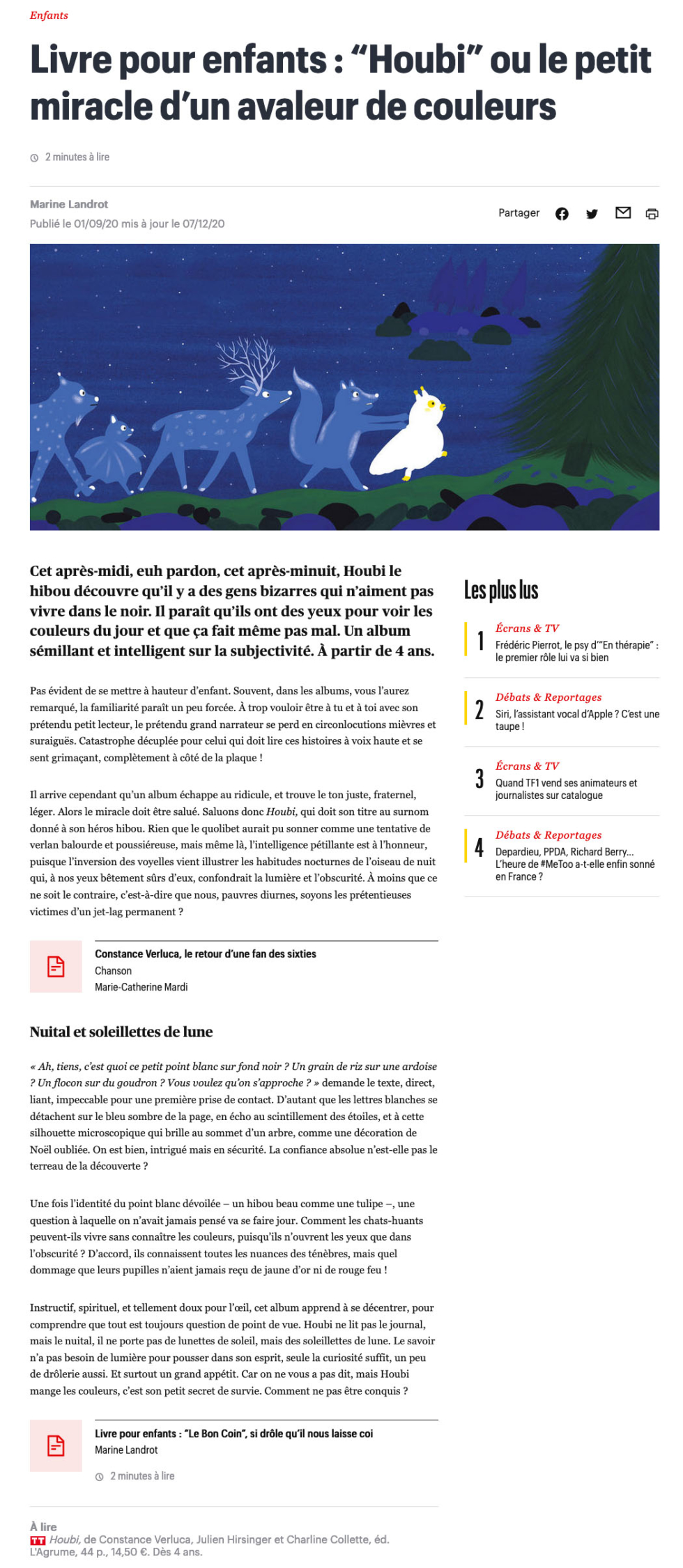 Enfants

Livre pour enfants : “Houbi” ou le petit miracle d’un avaleur de couleurs

2 minutes à lire

Marine Landrot
Publié le 01/09/20 mis à jour le 07/12/20

Partager

Cet après-midi, euh pardon, cet après-minuit, Houbi le hibou découvre qu’il y a des gens bizarres qui n’aiment pas vivre dans le noir. Il paraît qu’ils ont des yeux pour voir les couleurs du jour et que ça fait même pas mal. Un album sémillant et intelligent sur la subjectivité. À partir de 4 ans.

Pas évident de se mettre à hauteur d’enfant. Souvent, dans les albums, vous l’aurez remarqué, la familiarité paraît un peu forcée. À trop vouloir être à tu et à toi avec son prétendu petit lecteur, le prétendu grand narrateur se perd en circonlocutions mièvres et suraiguës. Catastrophe décuplée pour celui qui doit lire ces histoires à voix haute et se sent grimaçant, complètement à côté de la plaque !

Il arrive cependant qu’un album échappe au ridicule, et trouve le ton juste, fraternel, léger. Alors le miracle doit être salué. Saluons donc Houbi, qui doit son titre au surnom donné à son héros hibou. Rien que le quolibet aurait pu sonner comme une tentative de verlan balourde et poussiéreuse, mais même là, l’intelligence pétillante est à l’honneur, puisque l’inversion des voyelles vient illustrer les habitudes nocturnes de l’oiseau de nuit qui, à nos yeux bêtement sûrs d’eux, confondrait la lumière et l’obscurité. À moins que ce ne soit le contraire, c’est-à-dire que nous, pauvres diurnes, soyons les prétentieuses victimes d’un jet-lag permanent ?

Constance Verluca, le retour d’une fan des sixties
Chanson
Marie-Catherine Mardi

Nuital et soleillettes de lune

« Ah, tiens, c’est quoi ce petit point blanc sur fond noir ? Un grain de riz sur une ardoise ? Un flocon sur du goudron ? Vous voulez qu’on s’approche ? » demande le texte, direct, liant, impeccable pour une première prise de contact. D’autant que les lettres blanches se détachent sur le bleu sombre de la page, en écho au scintillement des étoiles, et à cette silhouette microscopique qui brille au sommet d’un arbre, comme une décoration de Noël oubliée. On est bien, intrigué mais en sécurité. La confiance absolue n’est-elle pas le terreau de la découverte ?

Une fois l’identité du point blanc dévoilée – un hibou beau comme une tulipe –, une question à laquelle on n’avait jamais pensé va se faire jour. Comment les chats-huants peuvent-ils vivre sans connaître les couleurs, puisqu’ils n’ouvrent les yeux que dans l’obscurité ? D’accord, ils connaissent toutes les nuances des ténèbres, mais quel dommage que leurs pupilles n’aient jamais reçu de jaune d’or ni de rouge feu !

Instructif, spirituel, et tellement doux pour l’œil, cet album apprend à se décentrer, pour comprendre que tout est toujours question de point de vue. Houbi ne lit pas le journal, mais le nuital, il ne porte pas de lunettes de soleil, mais des soleillettes de lune. Le savoir n’a pas besoin de lumière pour pousser dans son esprit, seule la curiosité suffit, un peu de drôlerie aussi. Et surtout un grand appétit. Car on ne vous a pas dit, mais Houbi mange les couleurs, c’est son petit secret de survie. Comment ne pas être conquis ?

Livre pour enfants : “Le Bon Coin”, si drôle qu’il nous laisse coi
Marine Landrot
2 minutes à lire

À lire
TT Houbi, de Constance Verluca, Julien Hirsinger et Charline Collette, éd. L’Agrume, 44 p., 14,50 €. Dès 4 ans.

Les plus lus

1 Écrans & TV
Frédéric Pierrot, le psy d’“En thérapie” : le premier rôle lui va si bien

2 Débats & Reportages
Siri, l’assistant vocal d’Apple ? C’est une taupe !

3 Écrans & TV
Quand TF1 vend ses animateurs et journalistes sur catalogue

4 Débats & Reportages
Depardieu, PPDA, Richard Berry… L’heure de #MeToo a-t-elle enfin sonné en France ?